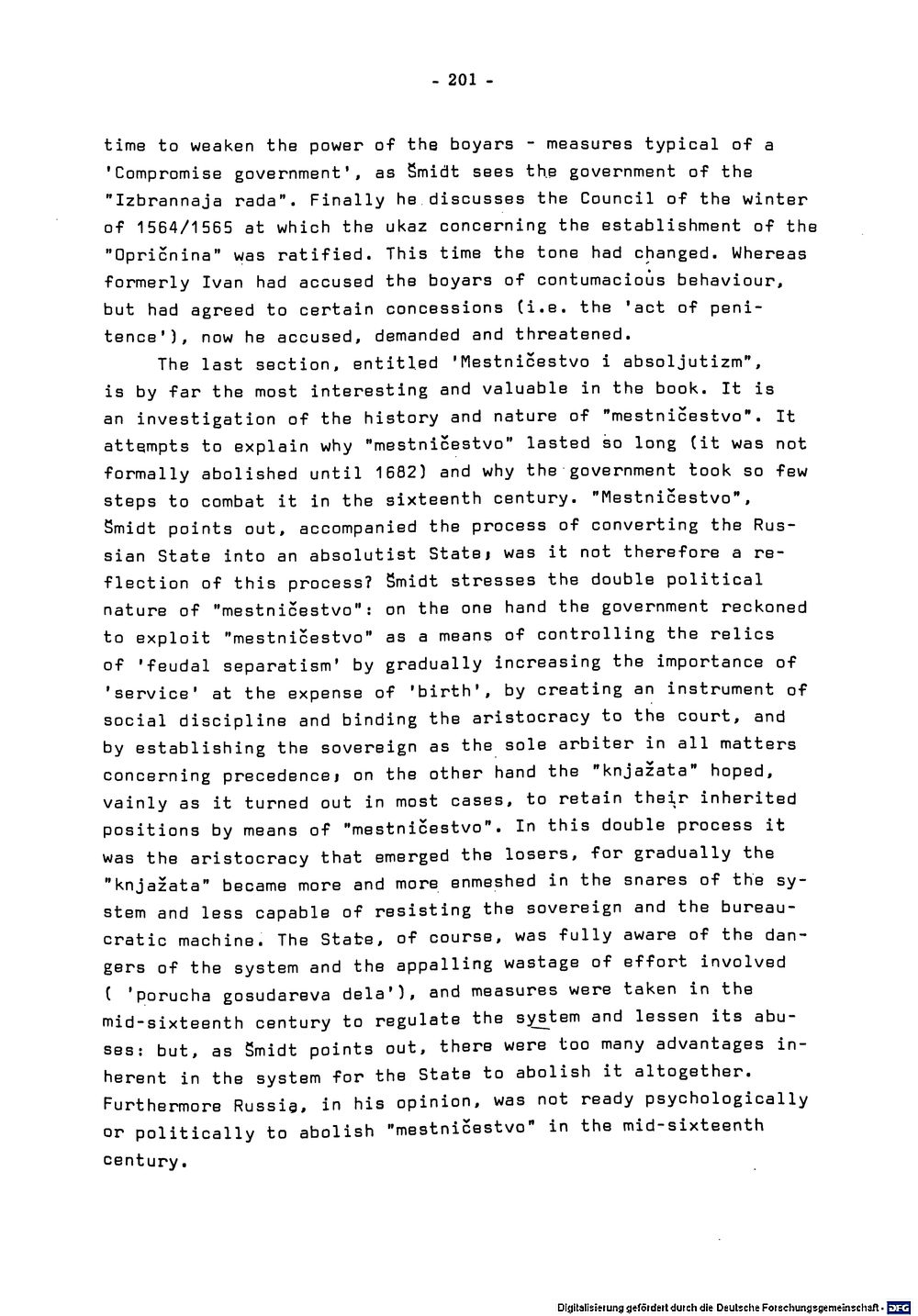 - 201 -

time to weaken the power of the boyars - measures typical of a 'Compromise government', as Šmidt sees the government of the "Izbrannaja rada". Finally he discusses the Council of the winter of 1564/1565 at which the ukaz concerning the establishment of the "Opričnina" was ratified. This time the tone had changed. Whereas formerly Ivan had accused the boyars of contumacious behaviour, but had agreed to certain concessions (i.e. the 'act of penitence'), now he accused, demanded and threatened.

The last section, entitled 'Mestničestvo i absoljutizm", is by far the most interesting and valuable in the book. It is an investigation of the history and nature of "mestničestvo". It attempts to explain why "mestničestvo" lasted so long (it was not formally abolished until 1682) and why the government took so few steps to combat it in the sixteenth century. "Mestničestvo", Šmidt points out, accompanied the process of converting the Russian State into an absolutist State; was it not therefore a reflection of this process? Šmidt stresses the double political nature of "mestničestvo": on the one hand the government reckoned to exploit "mestničestvo" as a means of controlling the relics of 'feudal separatism' by gradually increasing the importance of 'service' at the expense of 'birth', by creating an instrument of social discipline and binding the aristocracy to the court, and by establishing the sovereign as the sole arbiter in all matters concerning precedence; on the other hand the "knjažata" hoped, vainly as it turned out in most cases, to retain their inherited positions by means of "mestničestvo". In this double process it was the aristocracy that emerged the losers, for gradually the "knjažata" became more and more enmeshed in the snares of the system and less capable of resisting the sovereign and the bureaucratic machine. The State, of course, was fully aware of the dangers of the system and the appalling wastage of effort involved ( 'porucha gosudareva dela'), and measures were taken in the mid-sixteenth century to regulate the system and lessen its abuses: but, as Šmidt points out, there were too many advantages inherent in the system for the State to abolish it altogether. Furthermore Russia, in his opinion, was not ready psychologically or politically to abolish "mestničestvo" in the mid-sixteenth century.

Digitalisierung gefördert durch die Deutsche Forschungsgemeinschaft · DFG